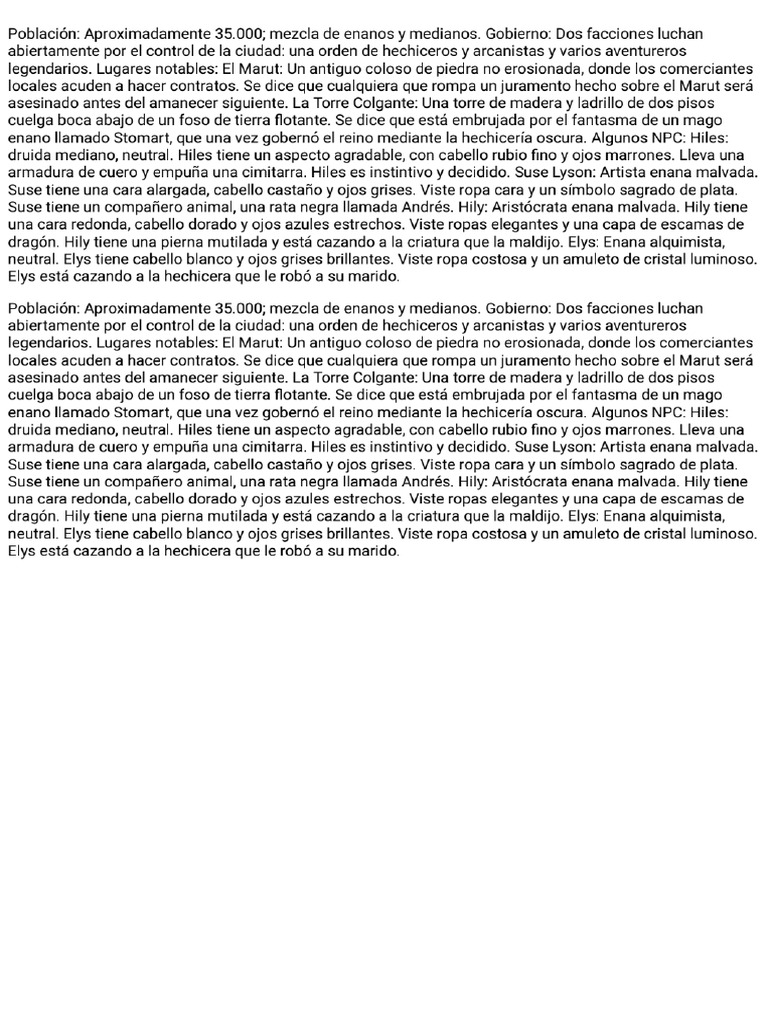 Población: Aproximadamente 35.000; mezcla de enanos y medianos. Gobierno: Dos facciones luchan abiertamente por el control de la ciudad: una orden de hechiceros y arcanistas y varios aventureros legendarios. Lugares notables: El Marut: Un antiguo coloso de piedra no erosionada, donde los comerciantes locales acuden a hacer contratos. Se dice que cualquiera que rompa un juramento hecho sobre el Marut será asesinado antes del amanecer siguiente. La Torre Colgante: Una torre de madera y ladrillo de dos pisos cuelga boca abajo de un foso de tierra flotante. Se dice que está embrujada por el fantasma de un mago enano llamado Stomart, que una vez gobernó el reino mediante la hechicería oscura. Algunos NPC: Hiles: druida mediano, neutral. Hiles tiene un aspecto agradable, con cabello rubio fino y ojos marrones. Lleva una armadura de cuero y empuña una cimitarra. Hiles es instintivo y decidido. Suse Lyson: Artista enana malvada. Suse tiene una cara alargada, cabello castaño y ojos grises. Viste ropa cara y un símbolo sagrado de plata. Suse tiene un compañero animal, una rata negra llamada Andrés. Hily: Aristócrata enana malvada. Hily tiene una cara redonda, cabello dorado y ojos azules estrechos. Viste ropas elegantes y una capa de escamas de dragón. Hily tiene una pierna mutilada y está cazando a la criatura que la maldijo. Elys: Enana alquimista, neutral. Elys tiene cabello blanco y ojos grises brillantes. Viste ropa costosa y un amuleto de cristal luminoso. Elys está cazando a la hechicera que le robó a su marido.

Población: Aproximadamente 35.000; mezcla de enanos y medianos. Gobierno: Dos facciones luchan abiertamente por el control de la ciudad: una orden de hechiceros y arcanistas y varios aventureros legendarios. Lugares notables: El Marut: Un antiguo coloso de piedra no erosionada, donde los comerciantes locales acuden a hacer contratos. Se dice que cualquiera que rompa un juramento hecho sobre el Marut será asesinado antes del amanecer siguiente. La Torre Colgante: Una torre de madera y ladrillo de dos pisos cuelga boca abajo de un foso de tierra flotante. Se dice que está embrujada por el fantasma de un mago enano llamado Stomart, que una vez gobernó el reino mediante la hechicería oscura. Algunos NPC: Hiles: druida mediano, neutral. Hiles tiene un aspecto agradable, con cabello rubio fino y ojos marrones. Lleva una armadura de cuero y empuña una cimitarra. Hiles es instintivo y decidido. Suse Lyson: Artista enana malvada. Suse tiene una cara alargada, cabello castaño y ojos grises. Viste ropa cara y un símbolo sagrado de plata. Suse tiene un compañero animal, una rata negra llamada Andrés. Hily: Aristócrata enana malvada. Hily tiene una cara redonda, cabello dorado y ojos azules estrechos. Viste ropas elegantes y una capa de escamas de dragón. Hily tiene una pierna mutilada y está cazando a la criatura que la maldijo. Elys: Enana alquimista, neutral. Elys tiene cabello blanco y ojos grises brillantes. Viste ropa costosa y un amuleto de cristal luminoso. Elys está cazando a la hechicera que le robó a su marido.